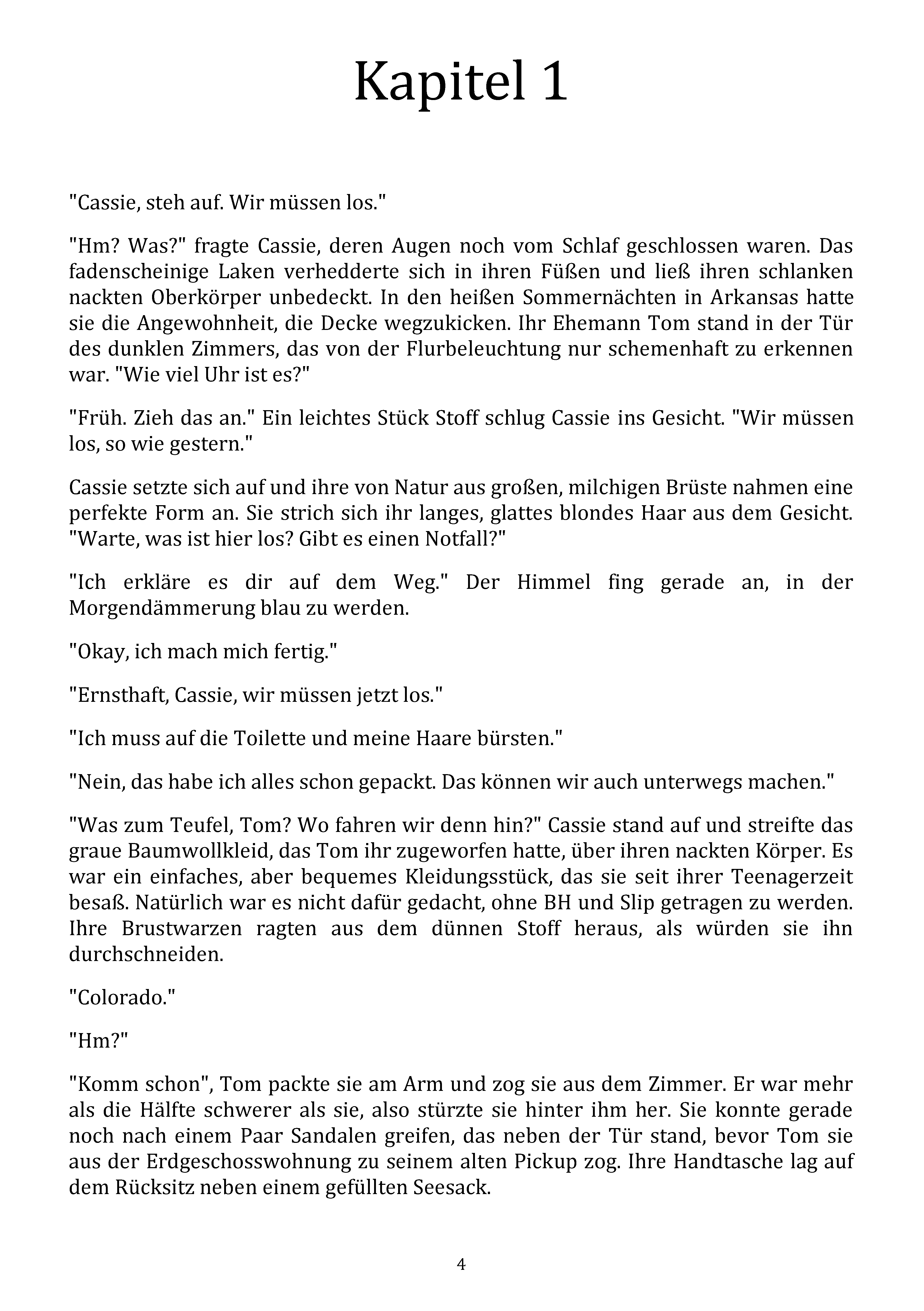 Kapitel 1

"Cassie, steh auf. Wir müssen los."

"Hm? Was?" fragte Cassie, deren Augen noch vom Schlaf geschlossen waren. Das fadenscheinige Laken verhedderte sich in ihren Füßen und ließ ihren schlanken nackten Oberkörper unbedeckt. In den heißen Sommernächten in Arkansas hatte sie die Angewohnheit, die Decke wegzukicken. Ihr Ehemann Tom stand in der Tür des dunklen Zimmers, das von der Flurbeleuchtung nur schemenhaft zu erkennen war. "Wie viel Uhr ist es?"

"Früh. Zieh das an." Ein leichtes Stück Stoff schlug Cassie ins Gesicht. "Wir müssen los, so wie gestern."

Cassie setzte sich auf und ihre von Natur aus großen, milchigen Brüste nahmen eine perfekte Form an. Sie strich sich ihr langes, glattes blondes Haar aus dem Gesicht. "Warte, was ist hier los? Gibt es einen Notfall?"

"Ich erkläre es dir auf dem Weg." Der Himmel fing gerade an, in der Morgendämmerung blau zu werden.

"Okay, ich mach mich fertig."

"Ernsthaft, Cassie, wir müssen jetzt los."

"Ich muss auf die Toilette und meine Haare bürsten."

"Nein, das habe ich alles schon gepackt. Das können wir auch unterwegs machen."

"Was zum Teufel, Tom? Wo fahren wir denn hin?" Cassie stand auf und streifte das graue Baumwollkleid, das Tom ihr zugeworfen hatte, über ihren nackten Körper. Es war ein einfaches, aber bequemes Kleidungsstück, das sie seit ihrer Teenagerzeit besaß. Natürlich war es nicht dafür gedacht, ohne BH und Slip getragen zu werden. Ihre Brustwarzen ragten aus dem dünnen Stoff heraus, als würden sie ihn durchschneiden.

"Colorado."

"Hm?"

"Komm schon", Tom packte sie am Arm und zog sie aus dem Zimmer. Er war mehr als die Hälfte schwerer als sie, also stürzte sie hinter ihm her. Sie konnte gerade noch nach einem Paar Sandalen greifen, das neben der Tür stand, bevor Tom sie aus der Erdgeschosswohnung zu seinem alten Pickup zog. Ihre Handtasche lag auf dem Rücksitz neben einem gefüllten Seesack.

4